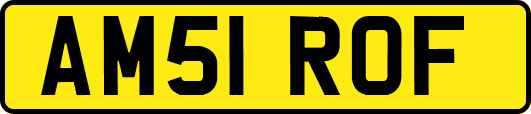 AM51 ROF